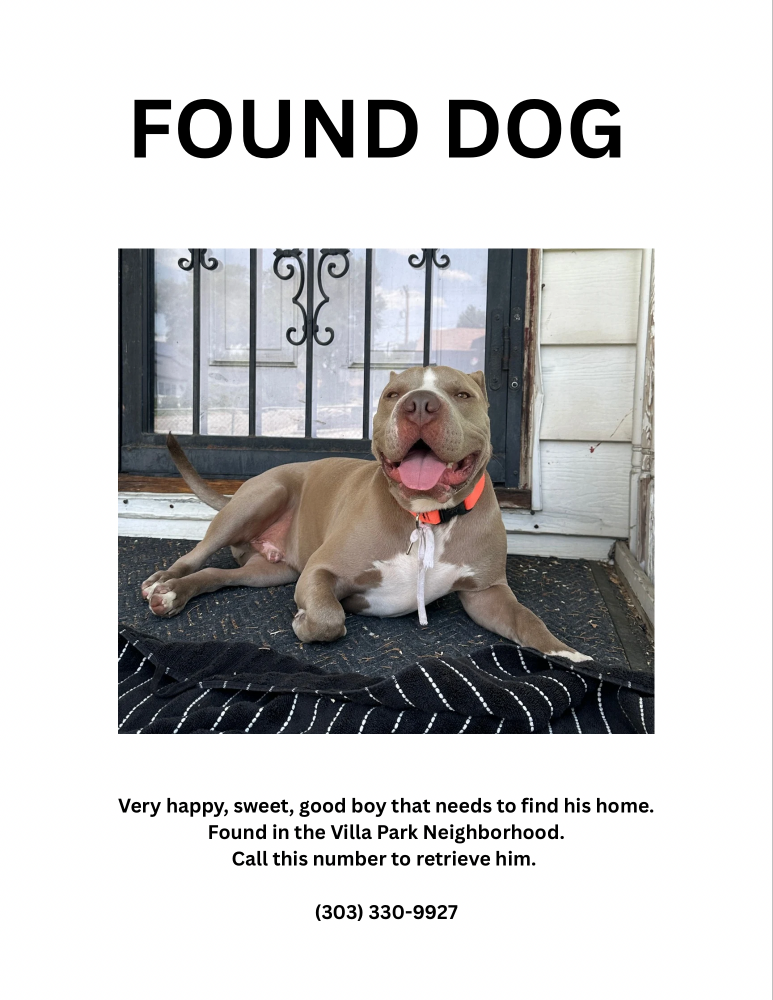 FOUND DOG

Very happy, sweet, good boy that needs to find his home.
Found in the Villa Park Neighborhood.
Call this number to retrieve him.

(303) 330-9927